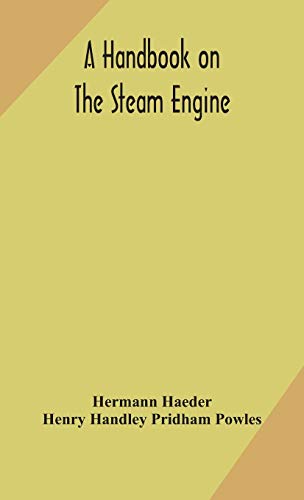 A Handbook on
The Steam Engine

Hermann Haeder
Henry Handley Pridham Powles